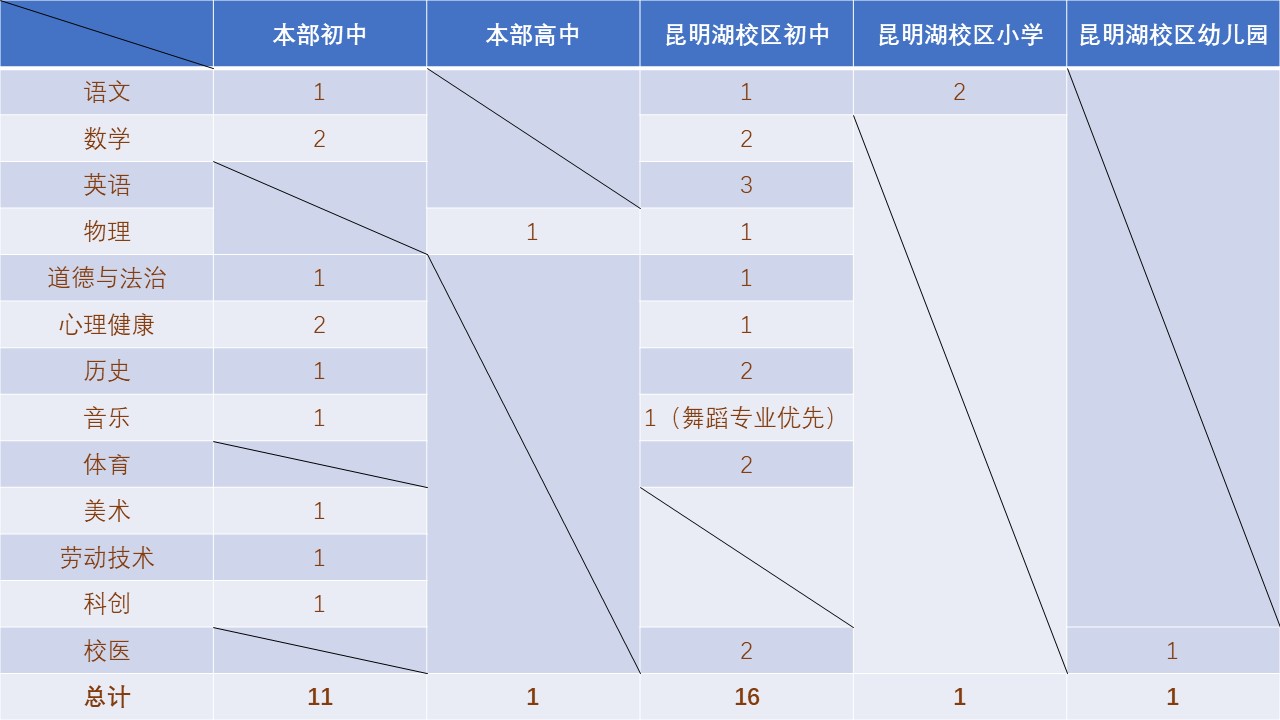 |  | 本部初中 | 本部高中 | 昆明湖校区初中 | 昆明湖校区小学 | 昆明湖校区幼儿园 |
|---|---|---|---|---|---|
| 语文 | 1 |  | 1 | 2 |  |
| 数学 | 2 |  | 2 |  |  |
| 英语 |  |  | 3 |  |  |
| 物理 |  | 1 | 1 |  |  |
| 道德与法治 | 1 |  | 1 |  |  |
| 心理健康 | 2 |  | 1 |  |  |
| 历史 | 1 |  | 2 |  |  |
| 音乐 | 1 |  | 1（舞蹈专业优先） |  |  |
| 体育 |  |  | 2 |  |  |
| 美术 | 1 |  |  |  |  |
| 劳动技术 | 1 |  |  |  |  |
| 科创 | 1 |  |  |  |  |
| 校医 |  |  | 2 |  | 1 |
| 总计 | 11 | 1 | 16 | 1 | 1 |